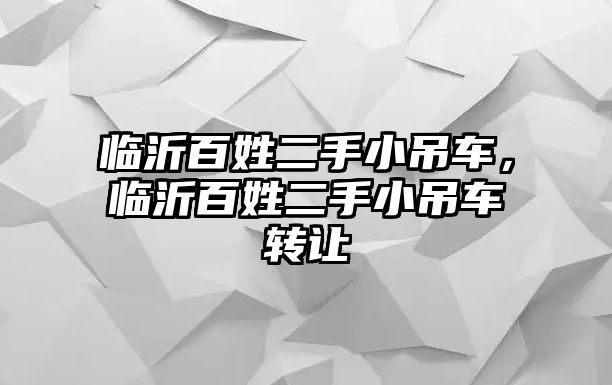 临沂百姓二手小吊车，临沂百姓二手小吊车转让